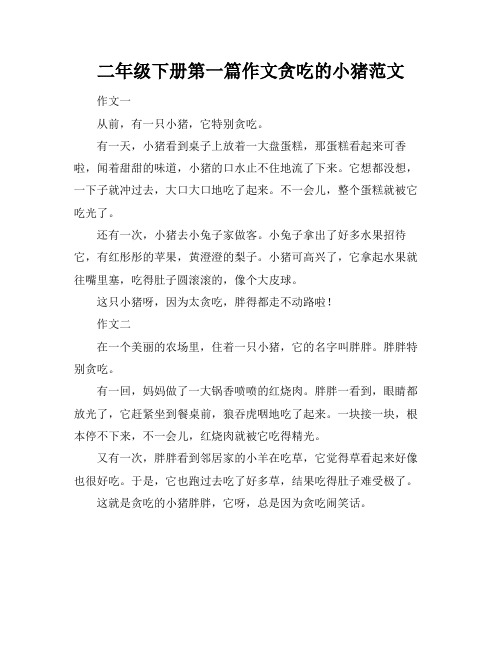 二年级下册第一篇作文贪吃的小猪范文

作文一

从前，有一只小猪，它特别贪吃。

有一天，小猪看到桌子上放着一大盘蛋糕，那蛋糕看起来可香啦，闻着甜甜的味道，小猪的口水止不住地流了下来。它想都没想，一下子就冲过去，大口大口地吃了起来。不一会儿，整个蛋糕就被它吃光了。

还有一次，小猪去小兔子家做客。小兔子拿出了好多水果招待它，有红彤彤的苹果，黄澄澄的梨子。小猪可高兴了，它拿起水果就往嘴里塞，吃得肚子圆滚滚的，像个大皮球。

这只小猪呀，因为太贪吃，胖得都走不动路啦！

作文二

在一个美丽的农场里，住着一只小猪，它的名字叫胖胖。胖胖特别贪吃。

有一回，妈妈做了一大锅香喷喷的红烧肉。胖胖一看到，眼睛都放光了，它赶紧坐到餐桌前，狼吞虎咽地吃了起来。一块接一块，根本停不下来，不一会儿，红烧肉就被它吃得精光。

又有一次，胖胖看到邻居家的小羊在吃草，它觉得草看起来好像也很好吃。于是，它也跑过去吃了好多草，结果吃得肚子难受极了。

这就是贪吃的小猪胖胖，它呀，总是因为贪吃闹笑话。